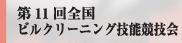 第 11 回全国
ビルクリーニング技能競技会